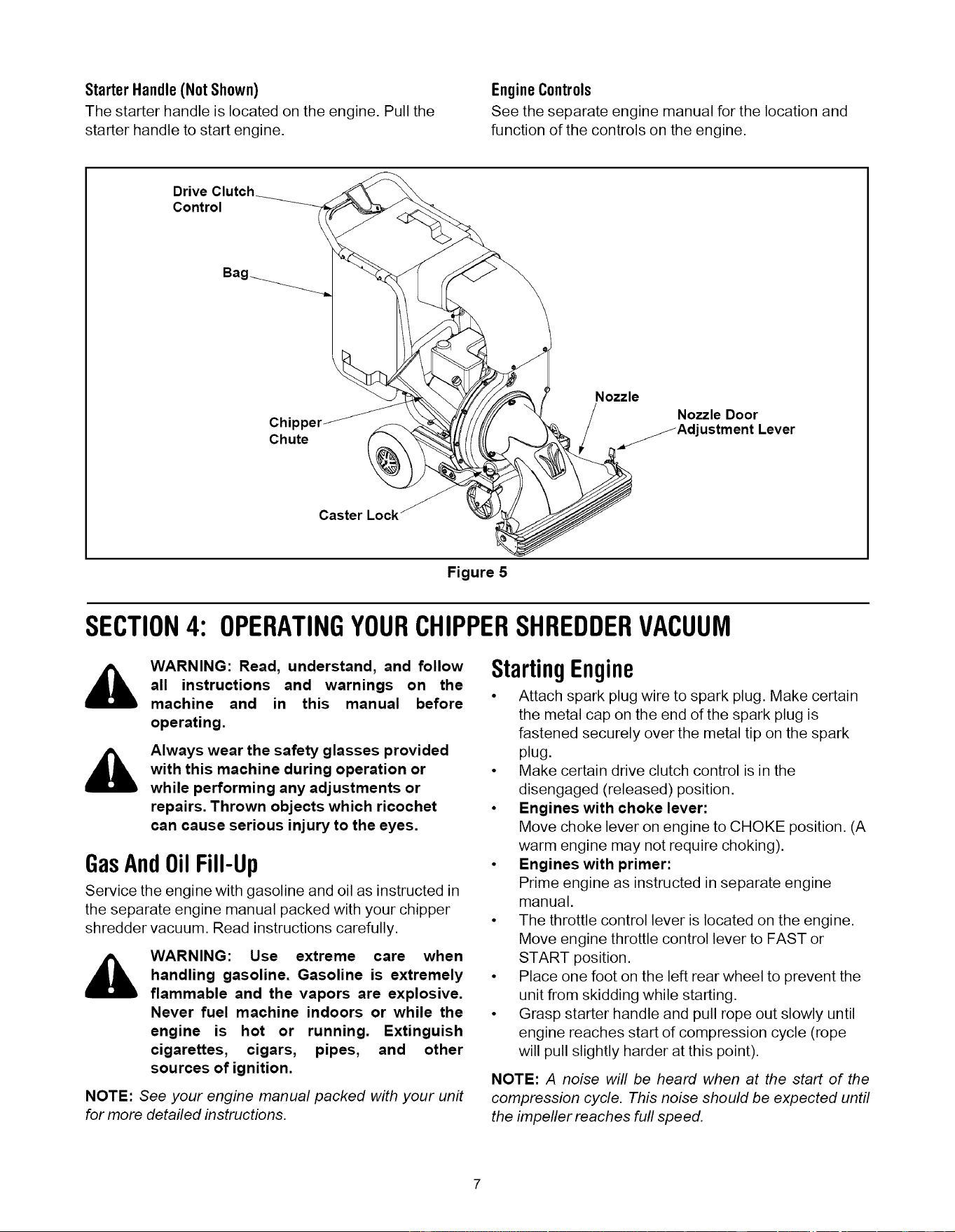 Starter Handle (Not Shown)
The starter handle is located on the engine. Pull the starter handle to start engine.

Engine Controls
See the separate engine manual for the location and function of the controls on the engine.

Drive Clutch Control
Bag
Chipper Chute
Caster Lock
Nozzle
Nozzle Door Adjustment Lever

Figure 5

SECTION 4: OPERATING YOUR CHIPPER SHREDDER VACUUM

WARNING: Read, understand, and follow all instructions and warnings on the machine and in this manual before operating.

Always wear the safety glasses provided with this machine during operation or while performing any adjustments or repairs. Thrown objects which ricochet can cause serious injury to the eyes.

Gas And Oil Fill-Up
Service the engine with gasoline and oil as instructed in the separate engine manual packed with your chipper shredder vacuum. Read instructions carefully.

WARNING: Use extreme care when handling gasoline. Gasoline is extremely flammable and the vapors are explosive. Never fuel machine indoors or while the engine is hot or running. Extinguish cigarettes, cigars, pipes, and other sources of ignition.

NOTE: See your engine manual packed with your unit for more detailed instructions.

Starting Engine
• Attach spark plug wire to spark plug. Make certain the metal cap on the end of the spark plug is fastened securely over the metal tip on the spark plug.
• Make certain drive clutch control is in the disengaged (released) position.
• Engines with choke lever:
Move choke lever on engine to CHOKE position. (A warm engine may not require choking).
• Engines with primer:
Prime engine as instructed in separate engine manual.
• The throttle control lever is located on the engine. Move engine throttle control lever to FAST or START position.
• Place one foot on the left rear wheel to prevent the unit from skidding while starting.
• Grasp starter handle and pull rope out slowly until engine reaches start of compression cycle (rope will pull slightly harder at this point).

NOTE: A noise will be heard when at the start of the compression cycle. This noise should be expected until the impeller reaches full speed.

7